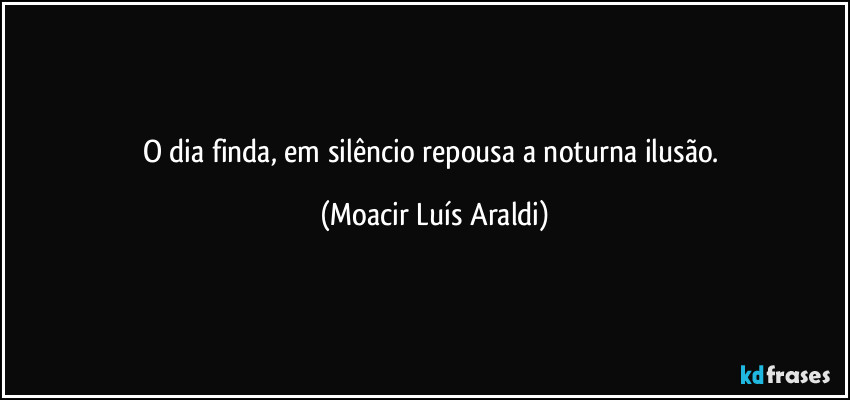 O dia finda, em silêncio repousa a noturna ilusão.

(Moacir Luís Araldi)

kdfrases